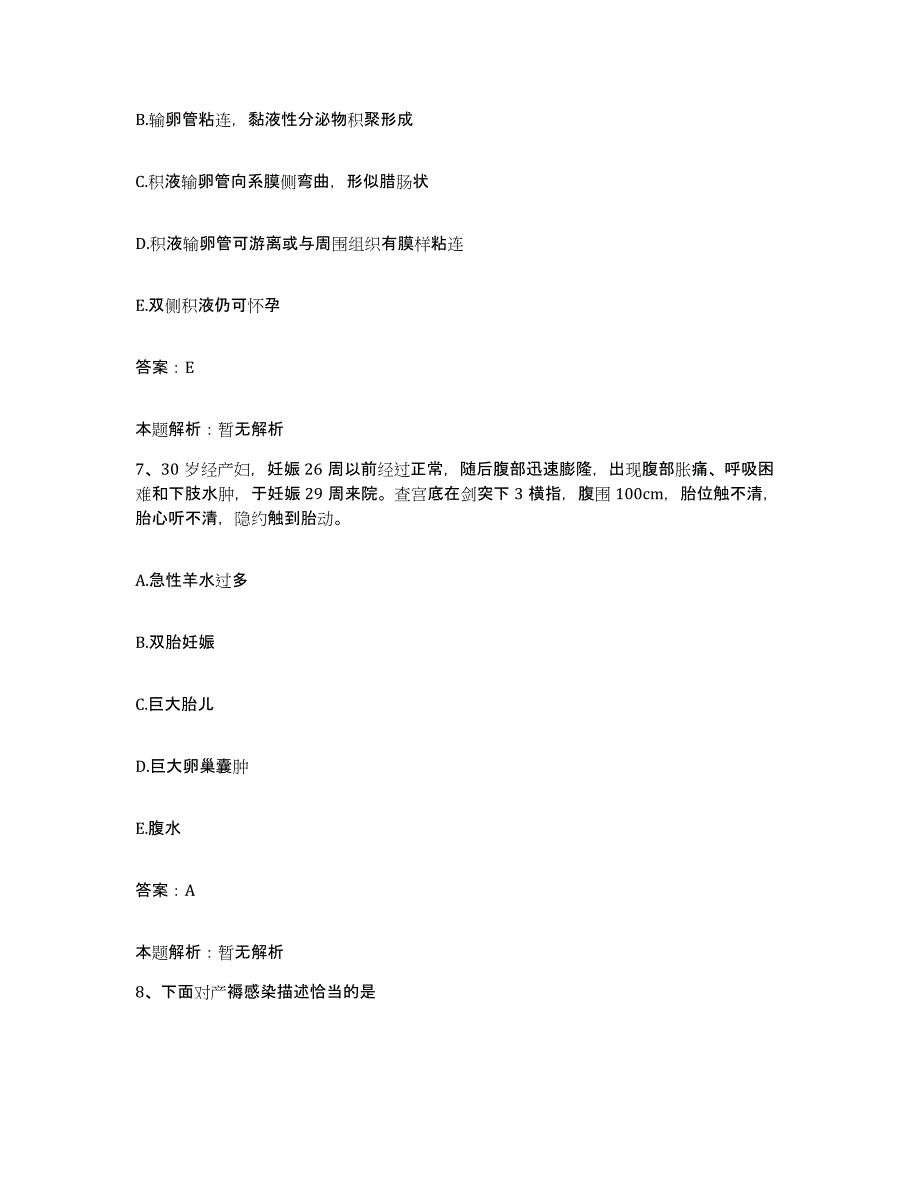 B.输卵管粘连，黏液性分泌物积聚形成

C.积液输卵管向系膜侧弯曲，形似腊肠状

D.积液输卵管可游离或与周围组织有膜样粘连

E.双侧积液仍可怀孕

答案：E

本题解析：暂无解析

7、30 岁经产妇，妊娠 26 周以前经过正常，随后腹部迅速膨隆，出现腹部胀痛、呼吸困难和下肢水肿，于妊娠 29 周来院。查宫底在剑突下 3 横指，腹围 100cm，胎位触不清，胎心听不清，隐约触到胎动。

A.急性羊水过多

B.双胎妊娠

C.巨大胎儿

D.巨大卵巢囊肿

E.腹水

答案：A

本题解析：暂无解析

8、下面对产褥感染描述恰当的是